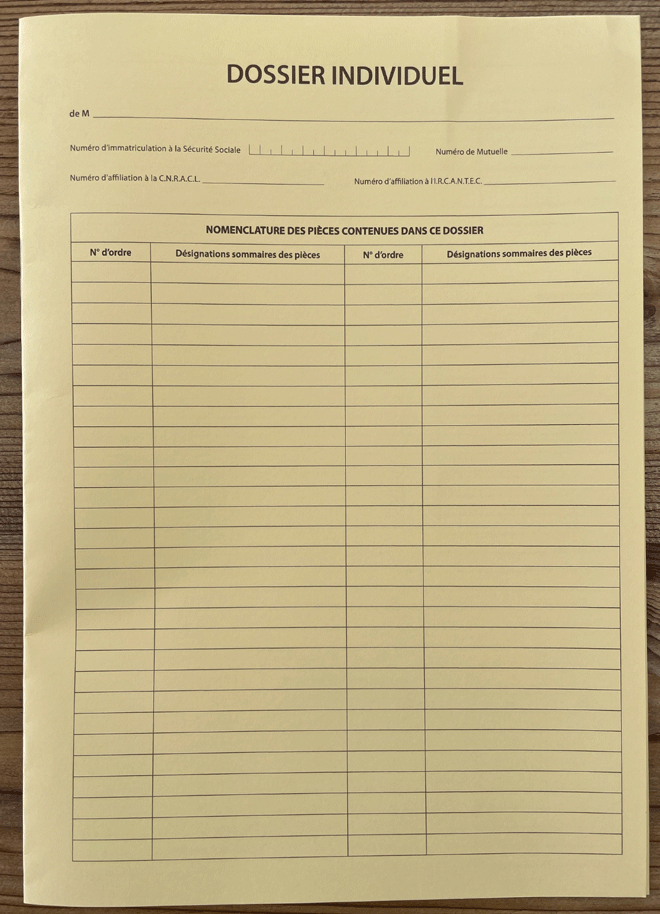 DOSSIER INDIVIDUEL

de M

Numéro d'immatriculation à la Sécurité Sociale

Numéro de Mutuelle

Numéro d'affiliation à la C.N.R.A.C.L.

Numéro d'affiliation à l'I.R.C.A.N.T.E.C.

NOMENCLATURE DES PIÈCES CONTENUES DANS CE DOSSIER

| N° d'ordre | Désignations sommaires des pièces | N° d'ordre | Désignations sommaires des pièces |
|---|---|---|---|
| | | | |